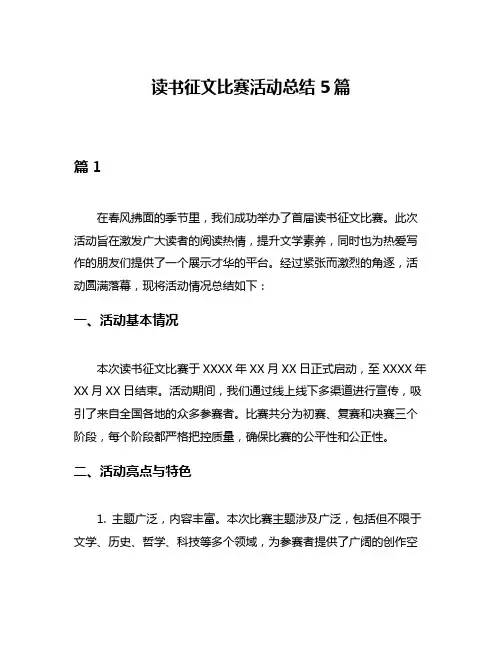 读书征文比赛活动总结 5 篇

篇 1

在春风拂面的季节里，我们成功举办了首届读书征文比赛。此次活动旨在激发广大读者的阅读热情，提升文学素养，同时也为热爱写作的朋友们提供了一个展示才华的平台。经过紧张而激烈的角逐，活动圆满落幕，现将活动情况总结如下：

一、活动基本情况

本次读书征文比赛于 XXXX 年 XX 月 XX 日正式启动，至 XXXX 年 XX 月 XX 日结束。活动期间，我们通过线上线下多渠道进行宣传，吸引了来自全国各地的众多参赛者。比赛共分为初赛、复赛和决赛三个阶段，每个阶段都严格把控质量，确保比赛的公平性和公正性。

二、活动亮点与特色

1. 主题广泛，内容丰富。本次比赛主题涉及广泛，包括但不限于文学、历史、哲学、科技等多个领域，为参赛者提供了广阔的创作空